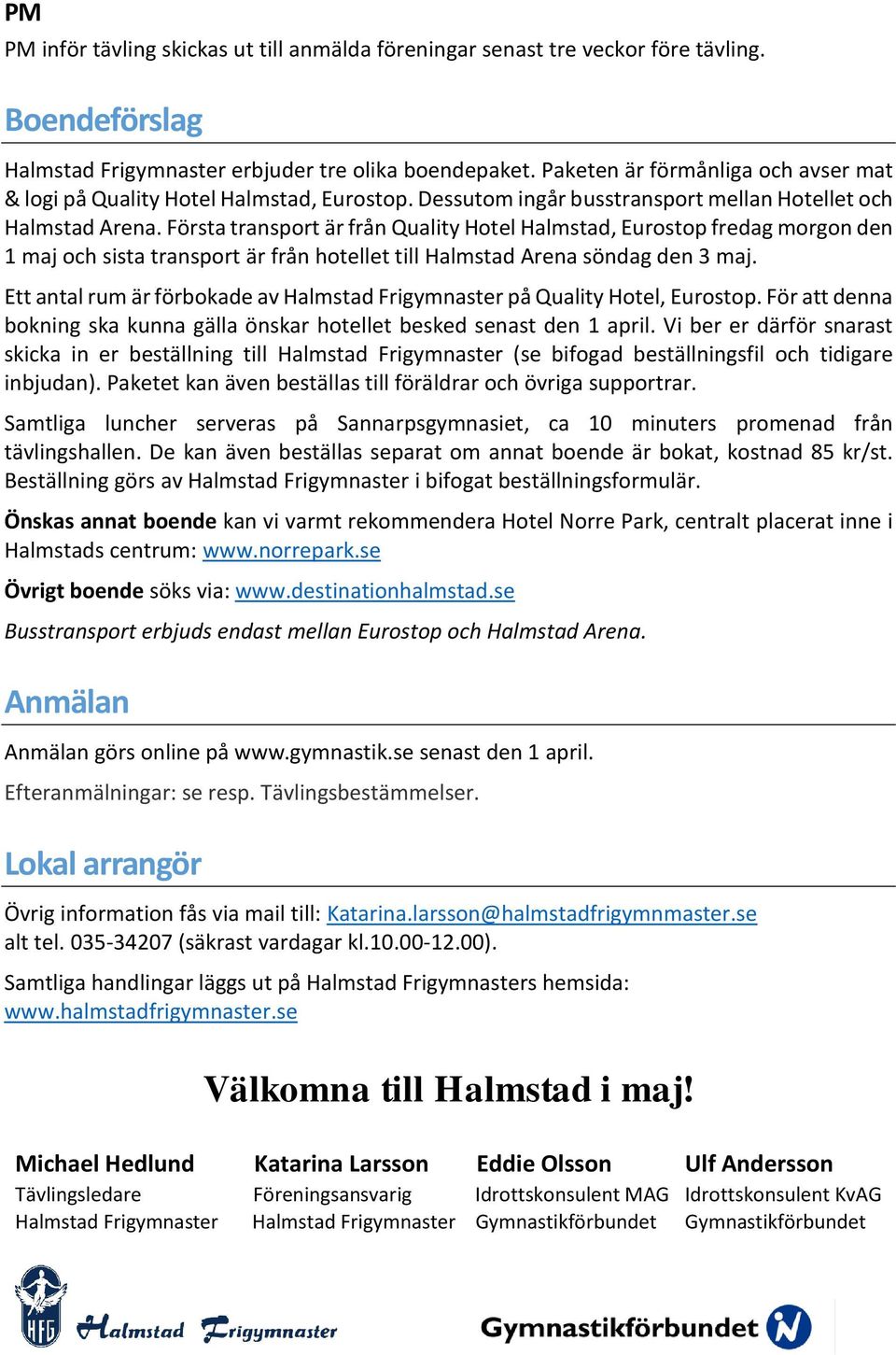 PM
PM inför tävling skickas ut till anmälda föreningar senast tre veckor före tävling.

Boendeförslag

Halmstad Frigymnaster erbjuder tre olika boendepaket. Paketen är förmånliga och avser mat & logi på Quality Hotel Halmstad, Eurostop. Dessutom ingår busstransport mellan Hotellet och Halmstad Arena. Första transport är från Quality Hotel Halmstad, Eurostop fredag morgon den 1 maj och sista transport är från hotellet till Halmstad Arena söndag den 3 maj.

Ett antal rum är förbokade av Halmstad Frigymnaster på Quality Hotel, Eurostop. För att denna bokning ska kunna gälla önskar hotellet besked senast den 1 april. Vi ber er därför snarast skicka in er beställning till Halmstad Frigymnaster (se bifogad beställningsfil och tidigare inbjudan). Paketet kan även beställas till föräldrar och övriga supportrar.

Samtliga luncher serveras på Sannarpsgymnasiet, ca 10 minuters promenad från tävlingshallen. De kan även beställas separat om annat boende är bokat, kostnad 85 kr/st. Beställning görs av Halmstad Frigymnaster i bifogat beställningsformulär.

Önskas annat boende kan vi varmt rekommendera Hotel Norre Park, centralt placerat inne i Halmstads centrum: www.norrepark.se

Övrigt boende söks via: www.destinationhalmstad.se

Busstransport erbjuds endast mellan Eurostop och Halmstad Arena.

Anmälan

Anmälan görs online på www.gymnastik.se senast den 1 april.

Efteranmälningar: se resp. Tävlingsbestämmelser.

Lokal arrangör

Övrig information fås via mail till: Katarina.larsson@halmstadfrigymnmaster.se alt tel. 035-34207 (säkrast vardagar kl.10.00-12.00).

Samtliga handlingar läggs ut på Halmstad Frigymnasters hemsida: www.halmstadfrigymnaster.se

Välkomna till Halmstad i maj!

Michael Hedlund
Tävlingsledare
Halmstad Frigymnaster

Katarina Larsson
Föreningsansvarig
Halmstad Frigymnaster

Eddie Olsson
Idrottskonsulent MAG
Gymnastikförbundet

Ulf Andersson
Idrottskonsulent KvAG
Gymnastikförbundet

HFG Halmstad Frigymnaster

Gymnastikförbundet